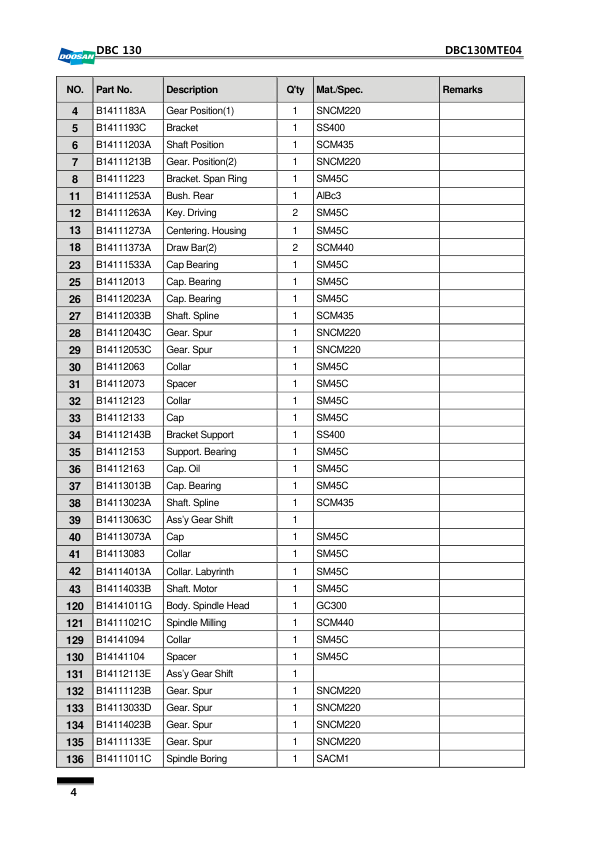 DOOSAN DBC 130 DBC130MTE04

| NO. | Part No. | Description | Q'ty | Mat./Spec. | Remarks |
|---|---|---|---|---|---|
| 4 | B1411183A | Gear Position(1) | 1 | SNCM220 | |
| 5 | B1411193C | Bracket | 1 | SS400 | |
| 6 | B14111203A | Shaft Position | 1 | SCM435 | |
| 7 | B14111213B | Gear. Position(2) | 1 | SNCM220 | |
| 8 | B14111223 | Bracket. Span Ring | 1 | SM45C | |
| 11 | B14111253A | Bush. Rear | 1 | AlBc3 | |
| 12 | B14111263A | Key. Driving | 2 | SM45C | |
| 13 | B14111273A | Centering. Housing | 1 | SM45C | |
| 18 | B14111373A | Draw Bar(2) | 2 | SCM440 | |
| 23 | B14111533A | Cap Bearing | 1 | SM45C | |
| 25 | B14112013 | Cap. Bearing | 1 | SM45C | |
| 26 | B14112023A | Cap. Bearing | 1 | SM45C | |
| 27 | B14112033B | Shaft. Spline | 1 | SCM435 | |
| 28 | B14112043C | Gear. Spur | 1 | SNCM220 | |
| 29 | B14112053C | Gear. Spur | 1 | SNCM220 | |
| 30 | B14112063 | Collar | 1 | SM45C | |
| 31 | B14112073 | Spacer | 1 | SM45C | |
| 32 | B14112123 | Collar | 1 | SM45C | |
| 33 | B14112133 | Cap | 1 | SM45C | |
| 34 | B14112143B | Bracket Support | 1 | SS400 | |
| 35 | B14112153 | Support. Bearing | 1 | SM45C | |
| 36 | B14112163 | Cap. Oil | 1 | SM45C | |
| 37 | B14113013B | Cap. Bearing | 1 | SM45C | |
| 38 | B14113023A | Shaft. Spline | 1 | SCM435 | |
| 39 | B14113063C | Ass'y Gear Shift | 1 | | |
| 40 | B14113073A | Cap | 1 | SM45C | |
| 41 | B14113083 | Collar | 1 | SM45C | |
| 42 | B14114013A | Collar. Labyrinth | 1 | SM45C | |
| 43 | B14114033B | Shaft. Motor | 1 | SM45C | |
| 120 | B14141011G | Body. Spindle Head | 1 | GC300 | |
| 121 | B14111021C | Spindle Milling | 1 | SCM440 | |
| 129 | B14141094 | Collar | 1 | SM45C | |
| 130 | B14141104 | Spacer | 1 | SM45C | |
| 131 | B14112113E | Ass'y Gear Shift | 1 | | |
| 132 | B14111123B | Gear. Spur | 1 | SNCM220 | |
| 133 | B14113033D | Gear. Spur | 1 | SNCM220 | |
| 134 | B14114023B | Gear. Spur | 1 | SNCM220 | |
| 135 | B14111133E | Gear. Spur | 1 | SNCM220 | |
| 136 | B14111011C | Spindle Boring | 1 | SACM1 | |

4